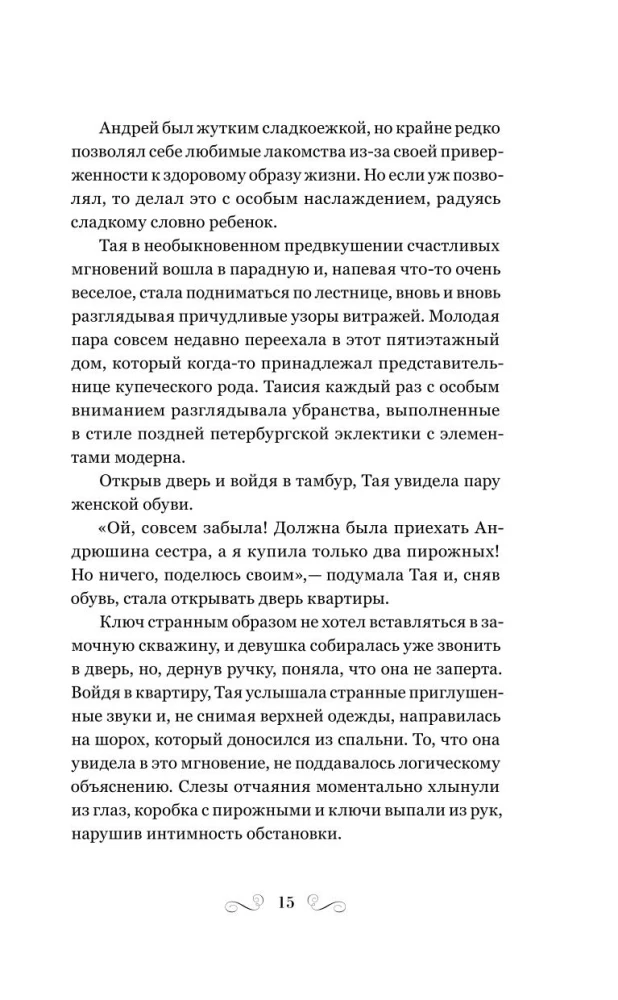 Андрей был жутким сладкоежкой, но крайне редко позволял себе любимые лакомства из-за своей приверженности к здоровому образу жизни. Но если уж позволял, то делал это с особым наслаждением, радуясь сладкому словно ребенок.

Тая в необыкновенном предвкушении счастливых мгновений вошла в парадную и, напевая что-то очень веселое, стала подниматься по лестнице, вновь и вновь разглядывая причудливые узоры витражей. Молодая пара совсем недавно переехала в этот пятиэтажный дом, который когда-то принадлежал представительнице купеческого рода. Таисия каждый раз с особым вниманием разглядывала убранства, выполненные в стиле поздней петербургской эклектики с элементами модерна.

Открыв дверь и войдя в тамбур, Тая увидела пару женской обуви.

«Ой, совсем забыла! Должна была приехать Андрюшина сестра, а я купила только два пирожных! Но ничего, поделюсь своим»,— подумала Тая и, сняв обувь, стала открывать дверь квартиры.

Ключ странным образом не хотел вставляться в замочную скважину, и девушка собиралась уже звонить в дверь, но, дернув ручку, поняла, что она не заперта. Войдя в квартиру, Тая услышала странные приглушенные звуки и, не снимая верхней одежды, направилась на шорох, который доносился из спальни. То, что она увидела в это мгновение, не поддавалось логическому объяснению. Слезы отчаяния моментально хлынули из глаз, коробка с пирожными и ключи выпали из рук, нарушив интимность обстановки.

15